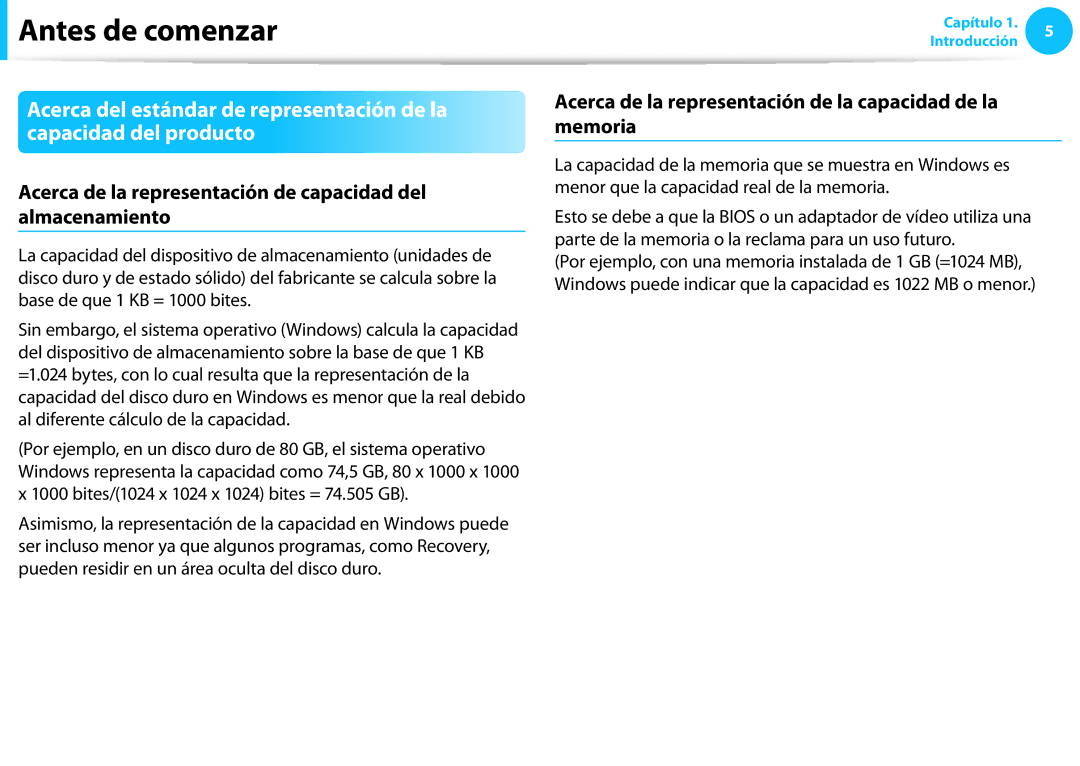 Antes de comenzar

Capítulo 1. Introducción 5

Acerca del estándar de representación de la capacidad del producto

Acerca de la representación de capacidad del almacenamiento

La capacidad del dispositivo de almacenamiento (unidades de disco duro y de estado sólido) del fabricante se calcula sobre la base de que 1 KB = 1000 bites.

Sin embargo, el sistema operativo (Windows) calcula la capacidad del dispositivo de almacenamiento sobre la base de que 1 KB =1.024 bytes, con lo cual resulta que la representación de la capacidad del disco duro en Windows es menor que la real debido al diferente cálculo de la capacidad.

(Por ejemplo, en un disco duro de 80 GB, el sistema operativo Windows representa la capacidad como 74,5 GB, 80 x 1000 x 1000 x 1000 bites/(1024 x 1024 x 1024) bites = 74.505 GB).

Asimismo, la representación de la capacidad en Windows puede ser incluso menor ya que algunos programas, como Recovery, pueden residir en un área oculta del disco duro.

Acerca de la representación de la capacidad de la memoria

La capacidad de la memoria que se muestra en Windows es menor que la capacidad real de la memoria.

Esto se debe a que la BIOS o un adaptador de vídeo utiliza una parte de la memoria o la reclama para un uso futuro.
(Por ejemplo, con una memoria instalada de 1 GB (=1024 MB), Windows puede indicar que la capacidad es 1022 MB o menor.)